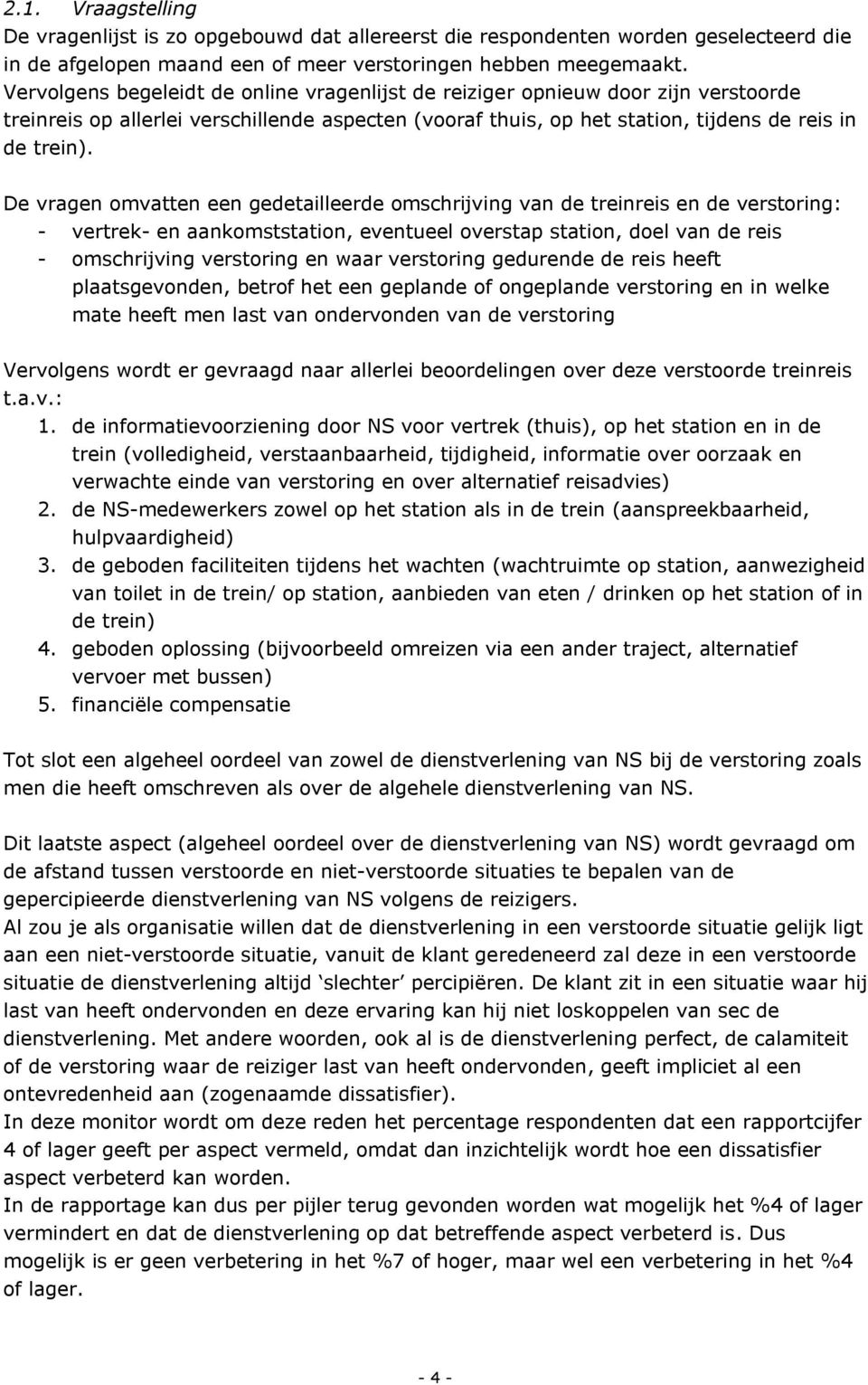 2.1. Vraagstelling
De vragenlijst is zo opgebouwd dat allereerst die respondenten worden geselecteerd die in de afgelopen maand een of meer verstoringen hebben meegemaakt. Vervolgens begeleidt de online vragenlijst de reiziger opnieuw door zijn verstoorde treinreis op allerlei verschillende aspecten (vooraf thuis, op het station, tijdens de reis in de trein).

De vragen omvatten een gedetailleerde omschrijving van de treinreis en de verstoring:
- vertrek- en aankomststation, eventueel overstap station, doel van de reis
- omschrijving verstoring en waar verstoring gedurende de reis heeft plaatsgevonden, betrof het een geplande of ongeplande verstoring en in welke mate heeft men last van ondervonden van de verstoring

Vervolgens wordt er gevraagd naar allerlei beoordelingen over deze verstoorde treinreis t.a.v.:
1. de informatievoorziening door NS voor vertrek (thuis), op het station en in de trein (volledigheid, verstaanbaarheid, tijdigheid, informatie over oorzaak en verwachte einde van verstoring en over alternatief reisadvies)
2. de NS-medewerkers zowel op het station als in de trein (aanspreekbaarheid, hulpvaardigheid)
3. de geboden faciliteiten tijdens het wachten (wachtruimte op station, aanwezigheid van toilet in de trein/ op station, aanbieden van eten / drinken op het station of in de trein)
4. geboden oplossing (bijvoorbeeld omreizen via een ander traject, alternatief vervoer met bussen)
5. financiële compensatie

Tot slot een algeheel oordeel van zowel de dienstverlening van NS bij de verstoring zoals men die heeft omschreven als over de algehele dienstverlening van NS.

Dit laatste aspect (algeheel oordeel over de dienstverlening van NS) wordt gevraagd om de afstand tussen verstoorde en niet-verstoorde situaties te bepalen van de gepercipieerde dienstverlening van NS volgens de reizigers.
Al zou je als organisatie willen dat de dienstverlening in een verstoorde situatie gelijk ligt aan een niet-verstoorde situatie, vanuit de klant geredeneerd zal deze in een verstoorde situatie de dienstverlening altijd ‘slechter’ percipiëren. De klant zit in een situatie waar hij last van heeft ondervonden en deze ervaring kan hij niet loskoppelen van sec de dienstverlening. Met andere woorden, ook al is de dienstverlening perfect, de calamiteit of de verstoring waar de reiziger last van heeft ondervonden, geeft impliciet al een ontevredenheid aan (zogenaamde dissatisfier).
In deze monitor wordt om deze reden het percentage respondenten dat een rapportcijfer 4 of lager geeft per aspect vermeld, omdat dan inzichtelijk wordt hoe een dissatisfier aspect verbeterd kan worden.
In de rapportage kan dus per pijler terug gevonden worden wat mogelijk het %4 of lager vermindert en dat de dienstverlening op dat betreffende aspect verbeterd is. Dus mogelijk is er geen verbetering in het %7 of hoger, maar wel een verbetering in het %4 of lager.

- 4 -